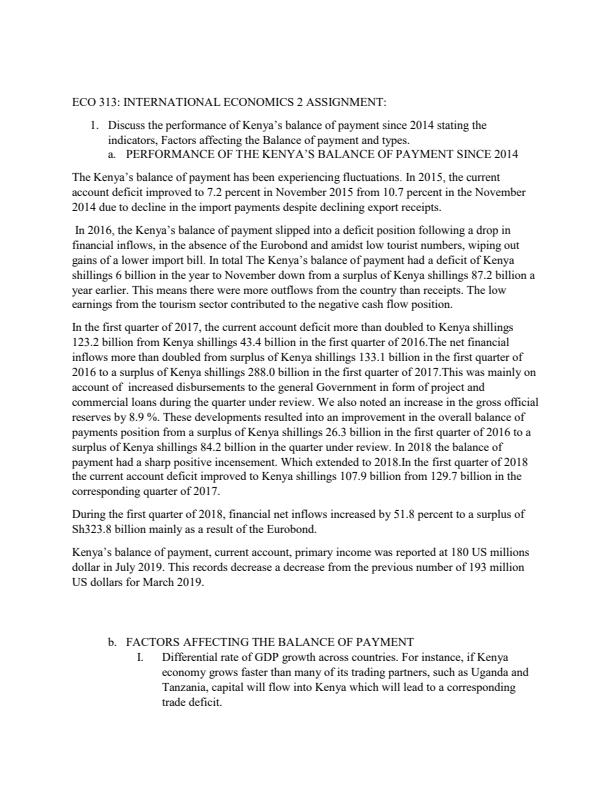 ECO 313: INTERNATIONAL ECONOMICS 2 ASSIGNMENT:

1. Discuss the performance of Kenya's balance of payment since 2014 stating the indicators, Factors affecting the Balance of payment and types.
a. PERFORMANCE OF THE KENYA'S BALANCE OF PAYMENT SINCE 2014

The Kenya's balance of payment has been experiencing fluctuations. In 2015, the current account deficit improved to 7.2 percent in November 2015 from 10.7 percent in the November 2014 due to decline in the import payments despite declining export receipts.

In 2016, the Kenya's balance of payment slipped into a deficit position following a drop in financial inflows, in the absence of the Eurobond and amidst low tourist numbers, wiping out gains of a lower import bill. In total The Kenya's balance of payment had a deficit of Kenya shillings 6 billion in the year to November down from a surplus of Kenya shillings 87.2 billion a year earlier. This means there were more outflows from the country than receipts. The low earnings from the tourism sector contributed to the negative cash flow position.

In the first quarter of 2017, the current account deficit more than doubled to Kenya shillings 123.2 billion from Kenya shillings 43.4 billion in the first quarter of 2016.The net financial inflows more than doubled from surplus of Kenya shillings 133.1 billion in the first quarter of 2016 to a surplus of Kenya shillings 288.0 billion in the first quarter of 2017.This was mainly on account of increased disbursements to the general Government in form of project and commercial loans during the quarter under review. We also noted an increase in the gross official reserves by 8.9 %. These developments resulted into an improvement in the overall balance of payments position from a surplus of Kenya shillings 26.3 billion in the first quarter of 2016 to a surplus of Kenya shillings 84.2 billion in the quarter under review. In 2018 the balance of payment had a sharp positive incensement. Which extended to 2018.In the first quarter of 2018 the current account deficit improved to Kenya shillings 107.9 billion from 129.7 billion in the corresponding quarter of 2017.

During the first quarter of 2018, financial net inflows increased by 51.8 percent to a surplus of Sh323.8 billion mainly as a result of the Eurobond.

Kenya's balance of payment, current account, primary income was reported at 180 US millions dollar in July 2019. This records decrease a decrease from the previous number of 193 million US dollars for March 2019.

b. FACTORS AFFECTING THE BALANCE OF PAYMENT
I. Differential rate of GDP growth across countries. For instance, if Kenya economy grows faster than many of its trading partners, such as Uganda and Tanzania, capital will flow into Kenya which will lead to a corresponding trade deficit.